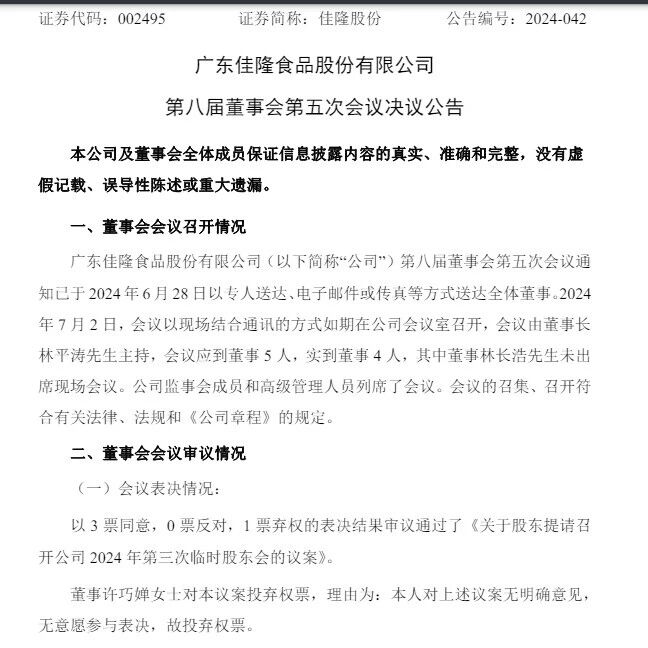 证券代码：002495　　证券简称：佳隆股份　　公告编号：2024-042

广东佳隆食品股份有限公司

第八届董事会第五次会议决议公告

本公司及董事会全体成员保证信息披露内容的真实、准确和完整，没有虚假记载、误导性陈述或重大遗漏。

一、董事会会议召开情况

广东佳隆食品股份有限公司（以下简称“公司”）第八届董事会第五次会议通知已于 2024 年 6 月 28 日以专人送达、电子邮件或传真等方式送达全体董事。2024 年 7 月 2 日，会议以现场结合通讯的方式如期在公司会议室召开，会议由董事长林平涛先生主持，会议应到董事 5 人，实到董事 4 人，其中董事林长浩先生未出席现场会议。公司监事会成员和高级管理人员列席了会议。会议的召集、召开符合有关法律、法规和《公司章程》的规定。

二、董事会会议审议情况

（一）会议表决情况：

以 3 票同意，0 票反对，1 票弃权的表决结果审议通过了《关于股东提请召开公司 2024 年第三次临时股东会的议案》。

董事许巧婵女士对本议案投弃权票，理由为：本人对上述议案无明确意见，无意愿参与表决，故投弃权票。